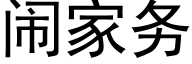 闹家务